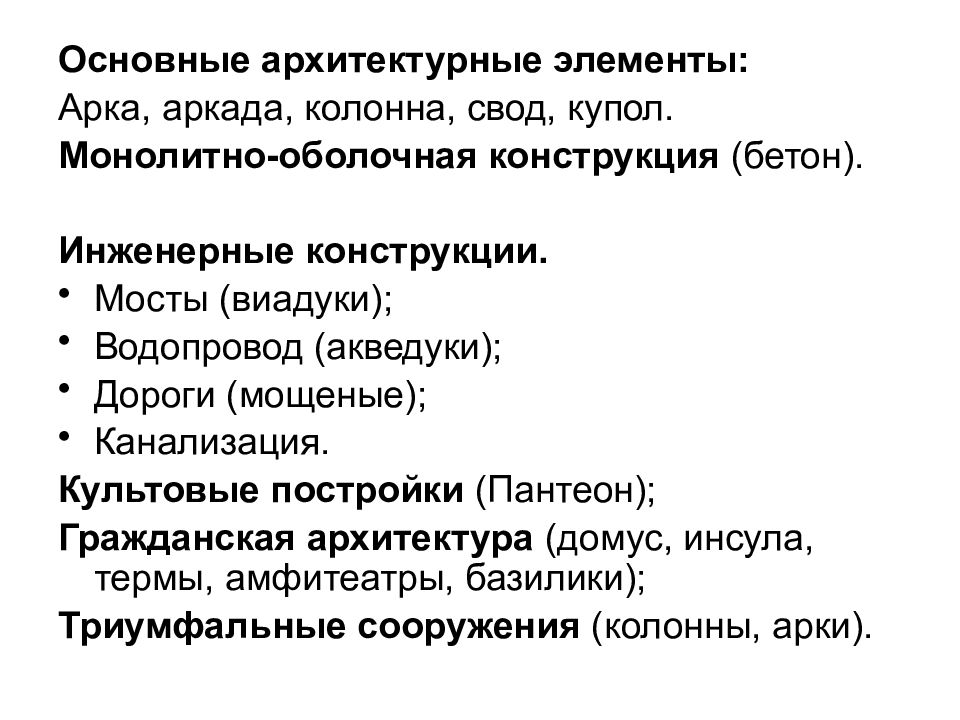 Основные архитектурные элементы:
Арка, аркада, колонна, свод, купол.
Монолитно-оболочная конструкция (бетон).

Инженерные конструкции.
• Мосты (виадуки);
• Водопровод (акведуки);
• Дороги (мощеные);
• Канализация.
Культовые постройки (Пантеон);
Гражданская архитектура (домус, инсула, термы, амфитеатры, базилики);
Триумфальные сооружения (колонны, арки).